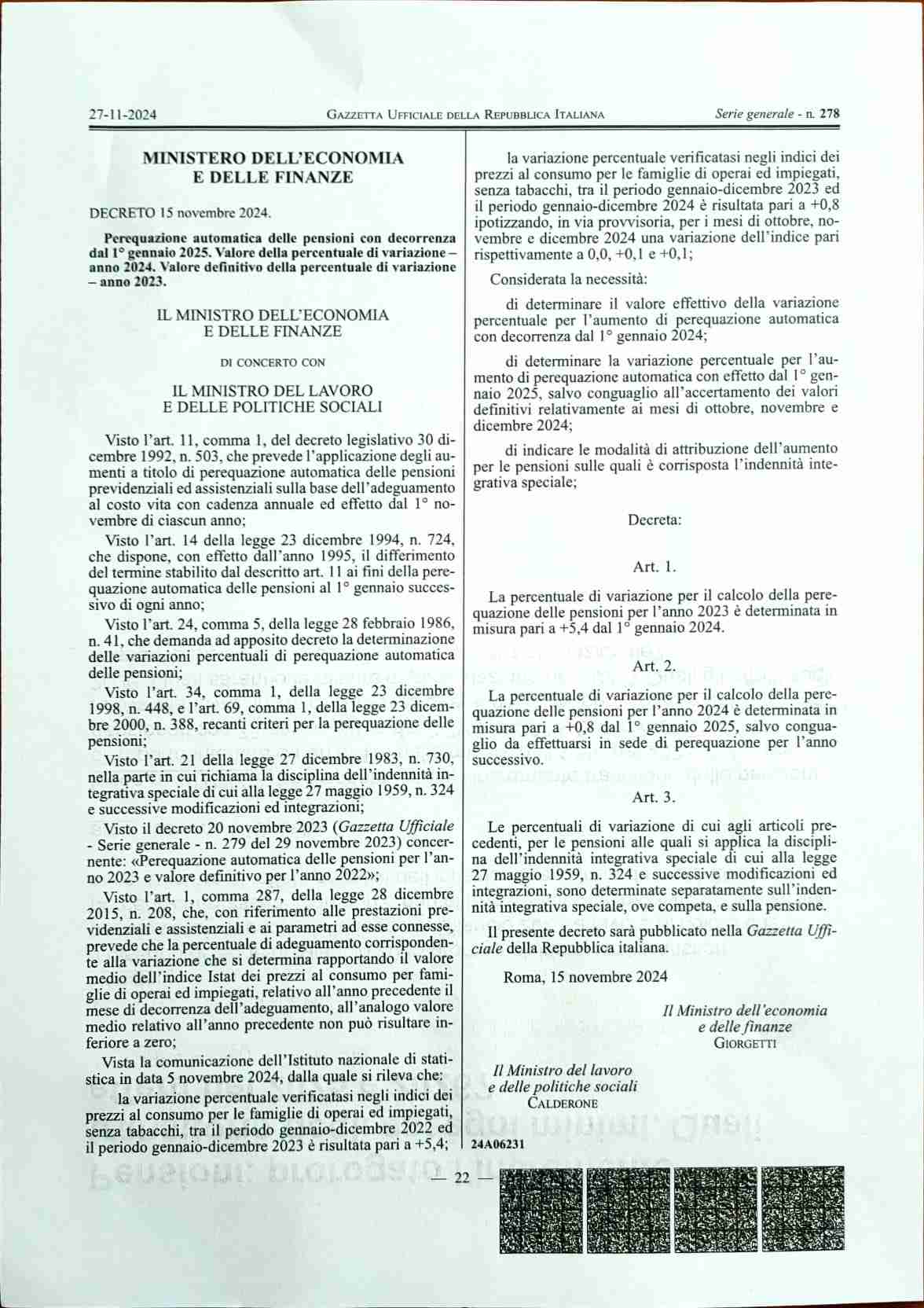 27-11-2024 GAZZETTA UFFICIALE DELLA REPUBBLICA ITALIANA Serie generale - n. 278

MINISTERO DELL'ECONOMIA E DELLE FINANZE

DECRETO 15 novembre 2024.

Perequazione automatica delle pensioni con decorrenza dal 1° gennaio 2025. Valore della percentuale di variazione – anno 2024. Valore definitivo della percentuale di variazione – anno 2023.

IL MINISTRO DELL'ECONOMIA E DELLE FINANZE

DI CONCERTO CON

IL MINISTRO DEL LAVORO E DELLE POLITICHE SOCIALI

Visto l'art. 11, comma 1, del decreto legislativo 30 dicembre 1992, n. 503, che prevede l'applicazione degli aumenti a titolo di perequazione automatica delle pensioni previdenziali ed assistenziali sulla base dell'adeguamento al costo vita con cadenza annuale ed effetto dal 1° novembre di ciascun anno;

Visto l'art. 14 della legge 23 dicembre 1994, n. 724, che dispone, con effetto dall'anno 1995, il differimento del termine stabilito dal descritto art. 11 ai fini della perequazione automatica delle pensioni al 1° gennaio successivo di ogni anno;

Visto l'art. 24, comma 5, della legge 28 febbraio 1986, n. 41, che demanda ad apposito decreto la determinazione delle variazioni percentuali di perequazione automatica delle pensioni;

Visto l'art. 34, comma 1, della legge 23 dicembre 1998, n. 448, e l'art. 69, comma 1, della legge 23 dicembre 2000, n. 388, recanti criteri per la perequazione delle pensioni;

Visto l'art. 21 della legge 27 dicembre 1983, n. 730, nella parte in cui richiama la disciplina dell'indennità integrativa speciale di cui alla legge 27 maggio 1959, n. 324 e successive modificazioni ed integrazioni;

Visto il decreto 20 novembre 2023 (Gazzetta Ufficiale - Serie generale - n. 279 del 29 novembre 2023) concernente: «Perequazione automatica delle pensioni per l'anno 2023 e valore definitivo per l'anno 2022»;

Visto l'art. 1, comma 287, della legge 28 dicembre 2015, n. 208, che, con riferimento alle prestazioni previdenziali e assistenziali e ai parametri ad esse connesse, prevede che la percentuale di adeguamento corrispondente alla variazione che si determina rapportando il valore medio dell'indice Istat dei prezzi al consumo per famiglie di operai ed impiegati, relativo all'anno precedente il mese di decorrenza dell'adeguamento, all'analogo valore medio relativo all'anno precedente non può risultare inferiore a zero;

Vista la comunicazione dell'Istituto nazionale di statistica in data 5 novembre 2024, dalla quale si rileva che:

la variazione percentuale verificatasi negli indici dei prezzi al consumo per le famiglie di operai ed impiegati, senza tabacchi, tra il periodo gennaio-dicembre 2022 ed il periodo gennaio-dicembre 2023 è risultata pari a +5,4;

la variazione percentuale verificatasi negli indici dei prezzi al consumo per le famiglie di operai ed impiegati, senza tabacchi, tra il periodo gennaio-dicembre 2023 ed il periodo gennaio-dicembre 2024 è risultata pari a +0,8 ipotizzando, in via provvisoria, per i mesi di ottobre, novembre e dicembre 2024 una variazione dell'indice pari rispettivamente a 0,0, +0,1 e +0,1;

Considerata la necessità:

di determinare il valore effettivo della variazione percentuale per l'aumento di perequazione automatica con decorrenza dal 1° gennaio 2024;

di determinare la variazione percentuale per l'aumento di perequazione automatica con effetto dal 1° gennaio 2025, salvo conguaglio all'accertamento dei valori definitivi relativamente ai mesi di ottobre, novembre e dicembre 2024;

di indicare le modalità di attribuzione dell'aumento per le pensioni sulle quali è corrisposta l'indennità integrativa speciale;

Decreta:

Art. 1.

La percentuale di variazione per il calcolo della perequazione delle pensioni per l'anno 2023 è determinata in misura pari a +5,4 dal 1° gennaio 2024.

Art. 2.

La percentuale di variazione per il calcolo della perequazione delle pensioni per l'anno 2024 è determinata in misura pari a +0,8 dal 1° gennaio 2025, salvo conguaglio da effettuarsi in sede di perequazione per l'anno successivo.

Art. 3.

Le percentuali di variazione di cui agli articoli precedenti, per le pensioni alle quali si applica la disciplina dell'indennità integrativa speciale di cui alla legge 27 maggio 1959, n. 324 e successive modificazioni ed integrazioni, sono determinate separatamente sull'indennità integrativa speciale, ove competa, e sulla pensione.

Il presente decreto sarà pubblicato nella Gazzetta Ufficiale della Repubblica italiana.

Roma, 15 novembre 2024

Il Ministro dell'economia e delle finanze
GIORGETTI

Il Ministro del lavoro e delle politiche sociali
CALDERONE

24A06231

— 22 —